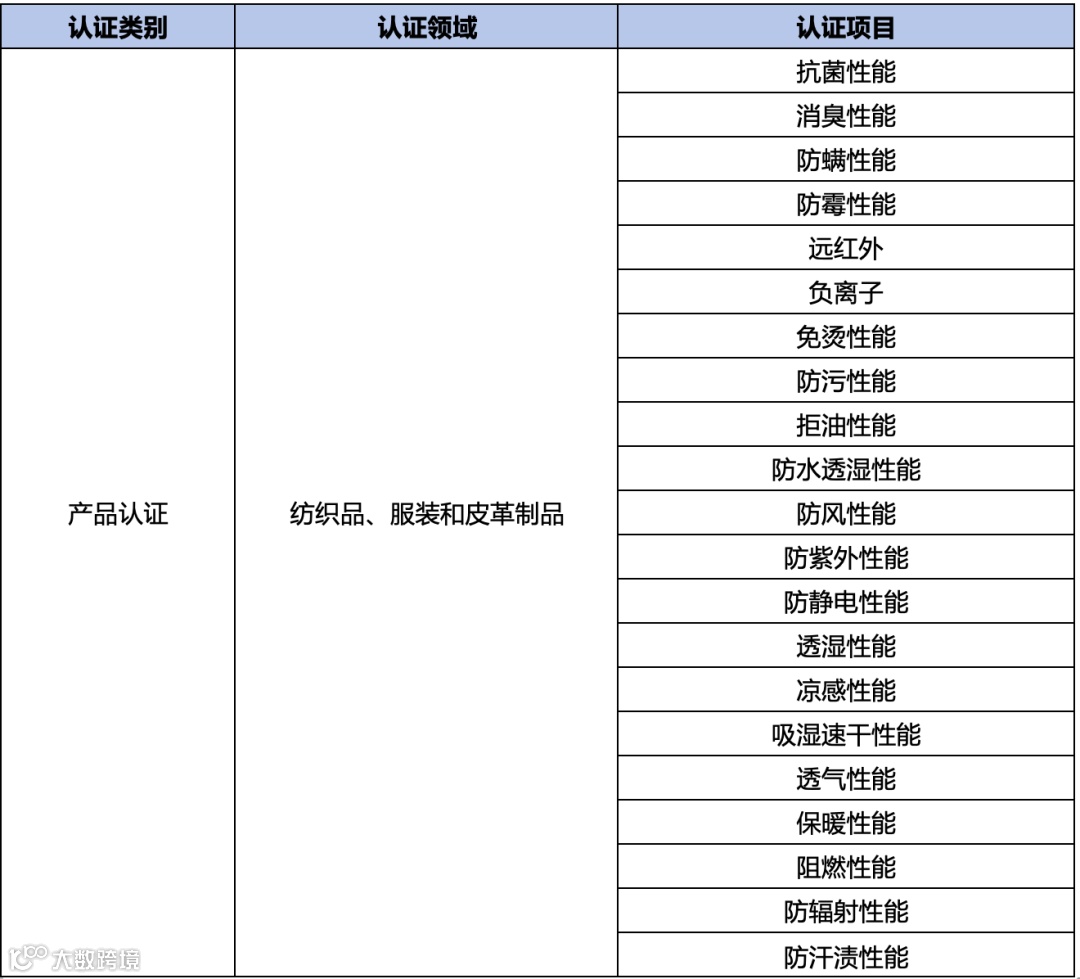 | 认证类别 | 认证领域 | 认证项目 |
|---|---|---|
| 产品认证 | 纺织品、服装和皮革制品 | 抗菌性能 |
| | | 消臭性能 |
| | | 防螨性能 |
| | | 防霉性能 |
| | | 远红外 |
| | | 负离子 |
| | | 免烫性能 |
| | | 防污性能 |
| | | 拒油性能 |
| | | 防水透湿性能 |
| | | 防风性能 |
| | | 防紫外性能 |
| | | 防静电性能 |
| | | 透湿性能 |
| | | 凉感性能 |
| | | 吸湿速干性能 |
| | | 透气性能 |
| | | 保暖性能 |
| | | 阻燃性能 |
| | | 防辐射性能 |
| | | 防汗渍性能 |

大数跨境